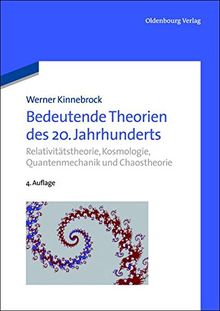 Oldenbourg Verlag

Werner Kinnebrock

Bedeutende Theorien des 20. Jahrhunderts

Relativitätstheorie, Kosmologie, Quantenmechanik und Chaostheorie

4. Auflage